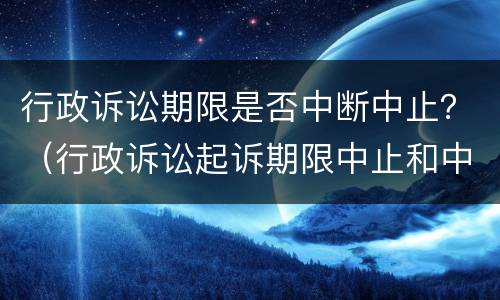 行政诉讼期限是否中断中止？（行政诉讼起诉期限中止和中